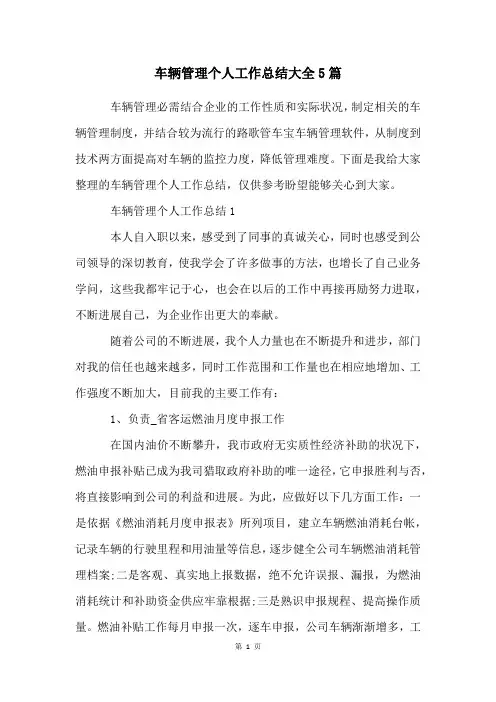 车辆管理个人工作总结大全5篇

车辆管理必需结合企业的工作性质和实际状况，制定相关的车辆管理制度，并结合较为流行的路歌管车宝车辆管理软件，从制度到技术两方面提高对车辆的监控力度，降低管理难度。下面是我给大家整理的车辆管理个人工作总结，仅供参考盼望能够关心到大家。

车辆管理个人工作总结1

本人自入职以来，感受到了同事的真诚关心，同时也感受到公司领导的深切教育，使我学会了许多做事的方法，也增长了自己业务学问，这些我都牢记于心，也会在以后的工作中再接再励努力进取，不断进展自己，为企业作出更大的奉献。

随着公司的不断进展，我个人力量也在不断提升和进步，部门对我的信任也越来越多，同时工作范围和工作量也在相应地增加、工作强度不断加大，目前我的主要工作有：

1、负责_省客运燃油月度申报工作

在国内油价不断攀升，我市政府无实质性经济补助的状况下，燃油申报补贴已成为我司猎取政府补助的唯一途径，它申报胜利与否，将直接影响到公司的利益和进展。为此，应做好以下几方面工作：一是依据《燃油消耗月度申报表》所列项目，建立车辆燃油消耗台帐，记录车辆的行驶里程和用油量等信息，逐步健全公司车辆燃油消耗管理档案；二是客观、真实地上报数据，绝不允许误报、漏报，为燃油消耗统计和补助资金供应牢靠根据；三是熟识申报规程、提高操作质量。燃油补贴工作每月申报一次，逐车申报，公司车辆渐渐增多，工

第 1 页